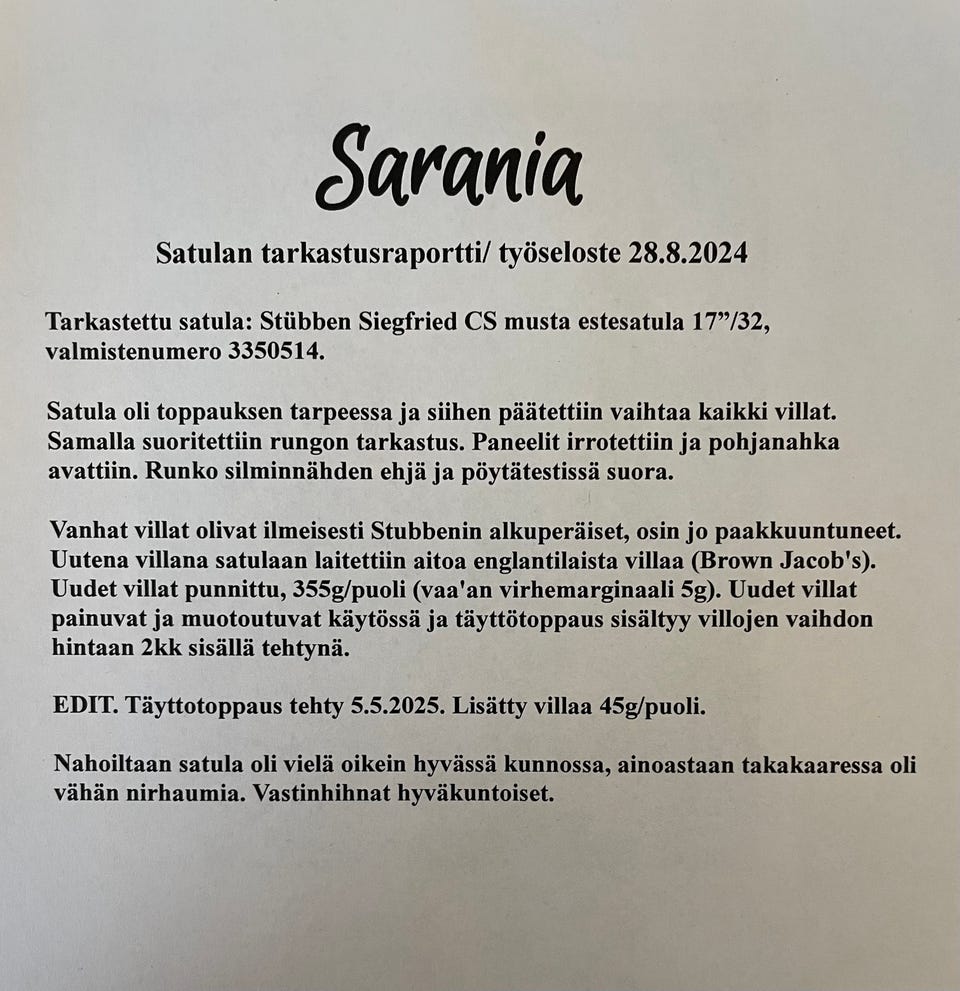 Sarania

Satulan tarkastusraportti/ työseloste 28.8.2024

Tarkastettu satula: Stübben Siegfried CS musta estesatula 17”/32, valmistenumero 3350514.

Satula oli toppauksen tarpeessa ja siihen päätettiin vaihtaa kaikki villat. Samalla suoritettiin rungon tarkastus. Paneelit irrotettiin ja pohjanahka avattiin. Runko silminnähden ehjä ja pöytätestissä suora.

Vanhat villat olivat ilmeisesti Stubbenin alkuperäiset, osin jo paakkuuntuneet. Uutena villana satulaan laitettiin aitoa englantilaista villaa (Brown Jacob's). Uudet villat punnittu, 355g/puoli (vaa'an virhemarginaali 5g). Uudet villat painuvat ja muotoutuvat käytössä ja täyttötoppaus sisältyy villojen vaihdon hintaan 2kk sisällä tehtynä.

EDIT. Täyttotoppaus tehty 5.5.2025. Lisätty villaa 45g/puoli.

Nahoiltaan satula oli vielä oikein hyvässä kunnossa, ainoastaan takakaaressa oli vähän nirhaumia. Vastinhihnat hyväkuntoiset.